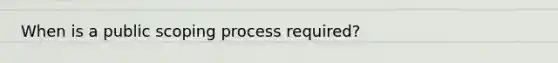 When is a public scoping process required?